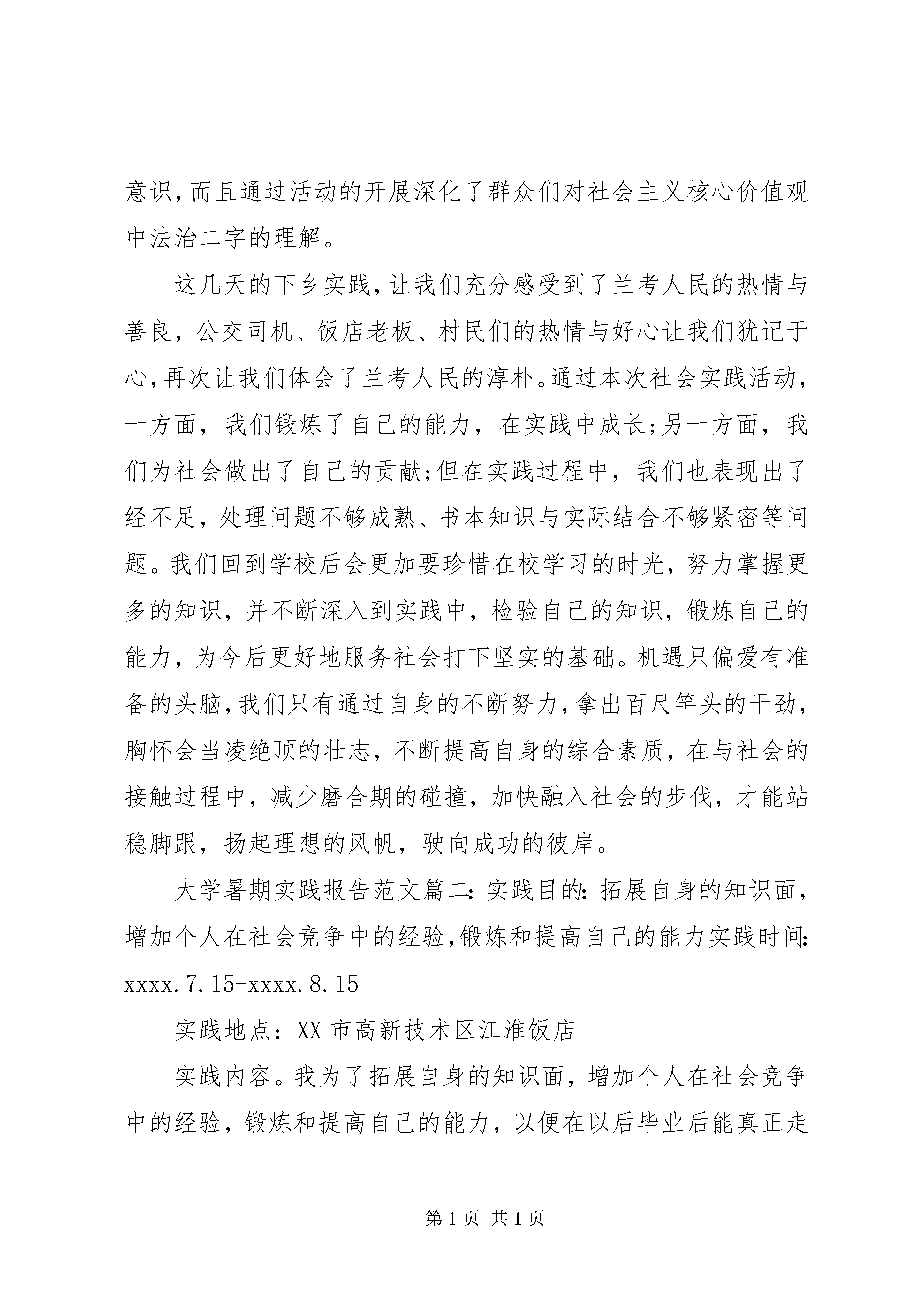 意识，而且通过活动的开展深化了群众们对社会主义核心价值观中法治二字的理解。

这几天的下乡实践，让我们充分感受到了兰考人民的热情与善良，公交司机、饭店老板、村民们的热情与好心让我们犹记于心，再次让我们体会了兰考人民的淳朴。通过本次社会实践活动，一方面，我们锻炼了自己的能力，在实践中成长；另一方面，我们为社会做出了自己的贡献；但在实践过程中，我们也表现出了经不足，处理问题不够成熟、书本知识与实际结合不够紧密等问题。我们回到学校后会更加要珍惜在校学习的时光，努力掌握更多的知识，并不断深入到实践中，检验自己的知识，锻炼自己的能力，为今后更好地服务社会打下坚实的基础。机遇只偏爱有准备的头脑，我们只有通过自身的不断努力，拿出百尺竿头的干劲，胸怀会当凌绝顶的壮志，不断提高自身的综合素质，在与社会的接触过程中，减少磨合期的碰撞，加快融入社会的步伐，才能站稳脚跟，扬起理想的风帆，驶向成功的彼岸。

大学暑期实践报告范文篇二：实践目的：拓展自身的知识面，增加个人在社会竞争中的经验，锻炼和提高自己的能力实践时间：xxxx.7.15-xxxx.8.15

实践地点：XX 市高新技术区江淮饭店

实践内容。我为了拓展自身的知识面，增加个人在社会竞争中的经验，锻炼和提高自己的能力，以便在以后毕业后能真正走

第 1 页 共 1 页